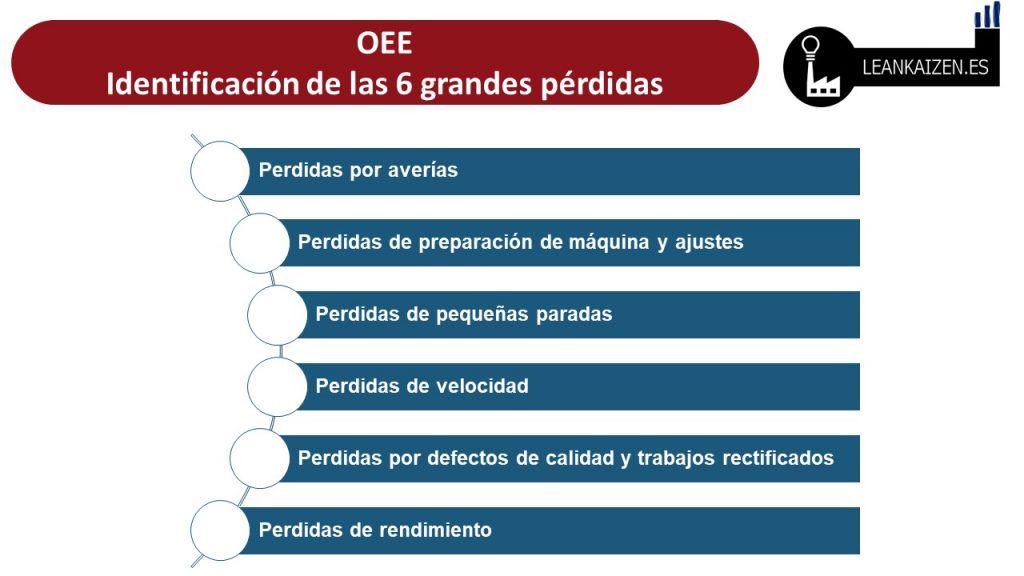 OEE
Identificación de las 6 grandes pérdidas

LEANKAIZEN.ES

Perdidas por averías

Perdidas de preparación de máquina y ajustes

Perdidas de pequeñas paradas

Perdidas de velocidad

Perdidas por defectos de calidad y trabajos rectificados

Perdidas de rendimiento